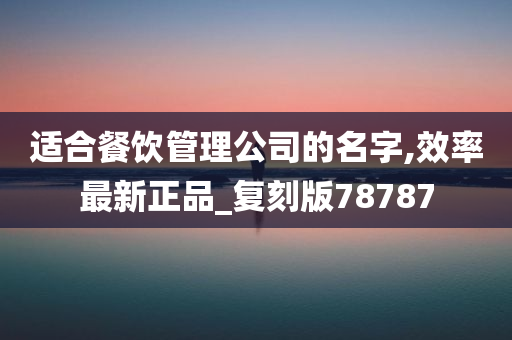 适合餐饮管理公司的名字,效率最新正品_复刻版78787